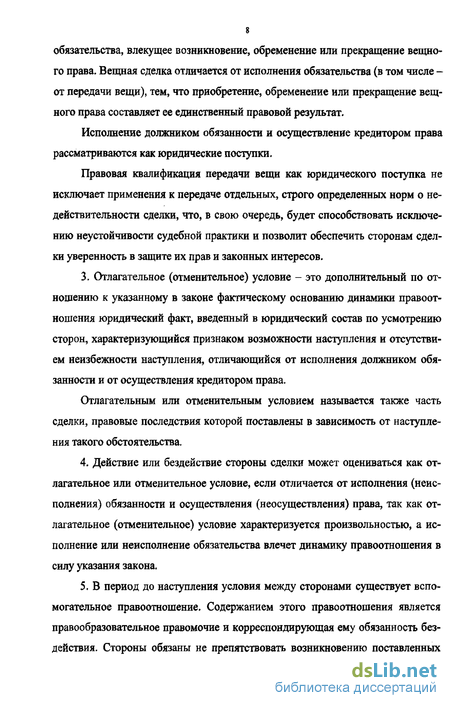 8

обязательства, влекущее возникновение, обременение или прекращение вещного права. Вещная сделка отличается от исполнения обязательства (в том числе – от передачи вещи), тем, что приобретение, обременение или прекращение вещного права составляет ее единственный правовой результат.

Исполнение должником обязанности и осуществление кредитором права рассматриваются как юридические поступки.

Правовая квалификация передачи вещи как юридического поступка не исключает применения к передаче отдельных, строго определенных норм о недействительности сделки, что, в свою очередь, будет способствовать исключению неустойчивости судебной практики и позволит обеспечить сторонам сделки уверенность в защите их прав и законных интересов.

3. Отлагательное (отменительное) условие – это дополнительный по отношению к указанному в законе фактическому основанию динамики правоотношения юридический факт, введенный в юридический состав по усмотрению сторон, характеризующийся признаком возможности наступления и отсутствием неизбежности наступления, отличающийся от исполнения должником обязанности и от осуществления кредитором права.

Отлагательным или отменительным условием называется также часть сделки, правовые последствия которой поставлены в зависимость от наступления такого обстоятельства.

4. Действие или бездействие стороны сделки может оцениваться как отлагательное или отменительное условие, если отличается от исполнения (неисполнения) обязанности и осуществления (неосуществления) права, так как отлагательное (отменительное) условие характеризуется произвольностью, а исполнение или неисполнение обязательства влечет динамику правоотношения в силу указания закона.

5. В период до наступления условия между сторонами существует вспомогательное правоотношение. Содержанием этого правоотношения является правообразовательное правомочие и корреспондирующая ему обязанность бездействия. Стороны обязаны не препятствовать возникновению поставленных

dsLib.net
библиотека диссертаций